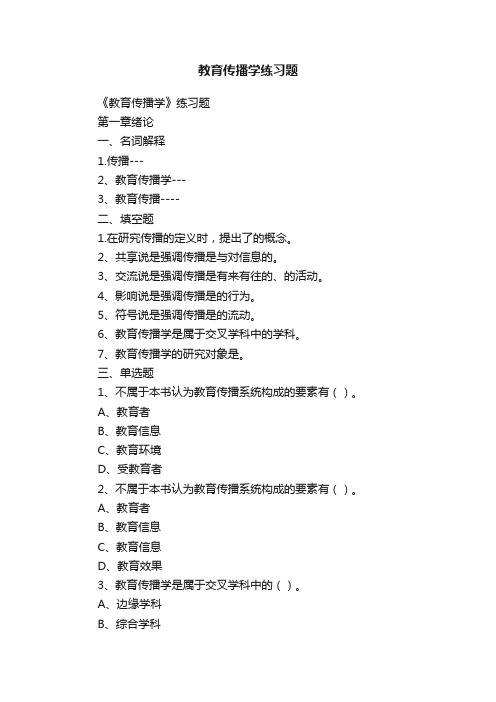 教育传播学练习题

《教育传播学》练习题

第一章绪论

一、名词解释

1.传播---

2、教育传播学---

3、教育传播----

二、填空题

1.在研究传播的定义时，提出了的概念。

2、共享说是强调传播是与对信息的。

3、交流说是强调传播是有来有往的、的活动。

4、影响说是强调传播是的行为。

5、符号说是强调传播是的流动。

6、教育传播学是属于交叉学科中的学科。

7、教育传播学的研究对象是。

三、单选题

1、不属于本书认为教育传播系统构成的要素有（ ）。

A、教育者

B、教育信息

C、教育环境

D、受教育者

2、不属于本书认为教育传播系统构成的要素有（ ）。

A、教育者

B、教育信息

C、教育信息

D、教育效果

3、教育传播学是属于交叉学科中的（ ）。

A、边缘学科

B、综合学科